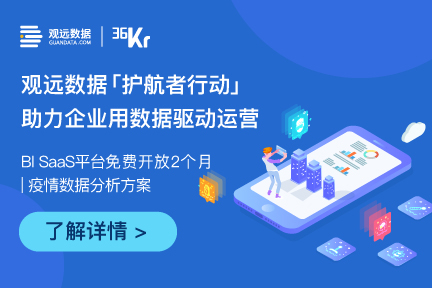 观远数据
GUANDATA.COM
36Kr

观远数据「护航者行动」
助力企业用数据驱动运营

BI SaaS平台免费开放2个月
| 疫情数据分析方案

了解详情 >